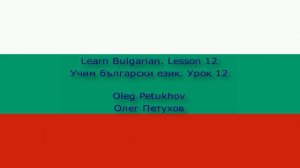 Learn Bulgarian. Lesson 12
Учим български език. Урок 12

Oleg Petukhov
Олег Петухов